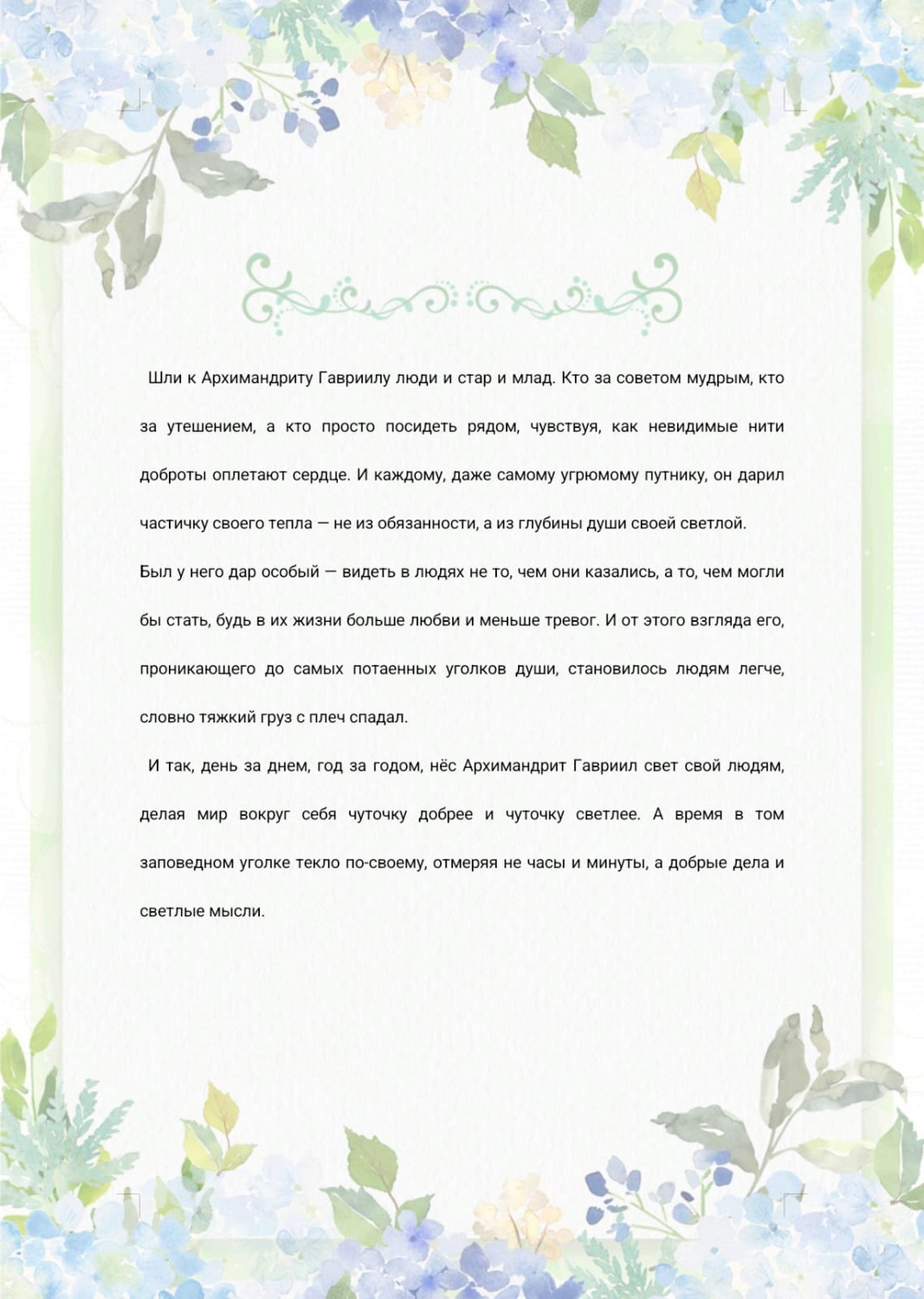 Шли к Архимандриту Гавриилу люди и стар и млад. Кто за советом мудрым, кто за утешением, а кто просто посидеть рядом, чувствуя, как невидимые нити доброты оплетают сердце. И каждому, даже самому угрюмому путнику, он дарил частичку своего тепла — не из обязанности, а из глубины души своей светлой.

Был у него дар особый — видеть в людях не то, чем они казались, а то, чем могли бы стать, будь в их жизни больше любви и меньше тревог. И от этого взгляда его, проникающего до самых потаенных уголков души, становилось людям легче, словно тяжкий груз с плеч спадал.

И так, день за днем, год за годом, нёс Архимандрит Гавриил свет свой людям, делая мир вокруг себя чуточку добрее и чуточку светлее. А время в том заповедном уголке текло по-своему, отмеряя не часы и минуты, а добрые дела и светлые мысли.